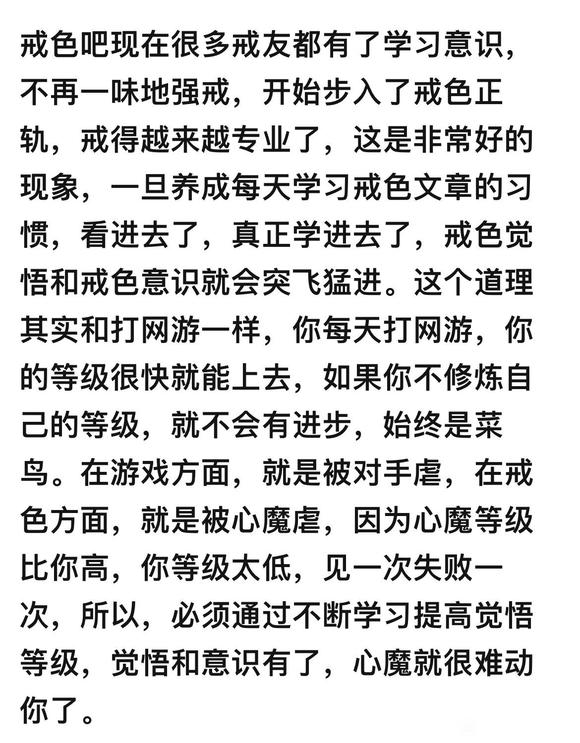 戒色吧现在很多戒友都有了学习意识，不再一味地强戒，开始步入了戒色正轨，戒得越来越专业了，这是非常好的现象，一旦养成每天学习戒色文章的习惯，看进去了，真正学进去了，戒色觉悟和戒色意识就会突飞猛进。这个道理其实和打网游一样，你每天打网游，你的等级很快就能上去，如果你不修炼自己的等级，就不会有进步，始终是菜鸟。在游戏方面，就是被对手虐，在戒色方面，就是被心魔虐，因为心魔等级比你高，你等级太低，见一次失败一次，所以，必须通过不断学习提高觉悟等级，觉悟和意识有了，心魔就很难动你了。